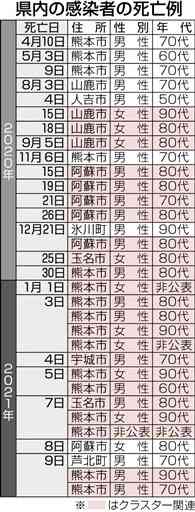 県内の感染者の死亡例

| | 死亡日 | 住所 | 性別 | 年代 |
|---|---|---|---|---|
| 2020年 | 4月10日 | 熊本市 | 男性 | 70代 |
| | 5月3日 | 熊本市 | 男性 | 60代 |
| | 9日 | 熊本市 | 男性 | 70代 |
| | 8月3日 | 山鹿市 | 男性 | 70代 |
| | 4日 | 人吉市 | 男性 | 50代 |
| | 15日 | 山鹿市 | 女性 | 90代 |
| | 18日 | 山鹿市 | 女性 | 80代 |
| | 9月5日 | 山鹿市 | 女性 | 80代 |
| | 11月6日 | 熊本市 | 男性 | 70代 |
| | 15日 | 阿蘇市 | 男性 | 80代 |
| | 19日 | 阿蘇市 | 男性 | 80代 |
| | 21日 | 阿蘇市 | 男性 | 70代 |
| | 26日 | 阿蘇市 | 男性 | 80代 |
| | 12月21日 | 氷川町 | 男性 | 90代 |
| | | 阿蘇市 | 男性 | 80代 |
| | 25日 | 玉名市 | 女性 | 80代 |
| | 30日 | 熊本市 | 男性 | 80代 |
| 2021年 | 1月1日 | 熊本市 | 女性 | 非公表 |
| | 3日 | 熊本市 | 男性 | 80代 |
| | | 熊本市 | 男性 | 80代 |
| | | 熊本市 | 女性 | 90代 |
| | | 熊本市 | 女性 | 非公表 |
| | 4日 | 宇城市 | 男性 | 70代 |
| | 5日 | 熊本市 | 女性 | 90代 |
| | | 熊本市 | 男性 | 60代 |
| | 7日 | 玉名市 | 男性 | 80代 |
| | | 熊本市 | 女性 | 90代 |
| | | 熊本市 | 非公表 | 非公表 |
| | 8日 | 阿蘇市 | 女性 | 80代 |
| | 9日 | 芦北町 | 男性 | 70代 |
| | | 熊本市 | 男性 | 90代 |
| | | 熊本市 | 男性 | 70代 |

※ はクラスター関連